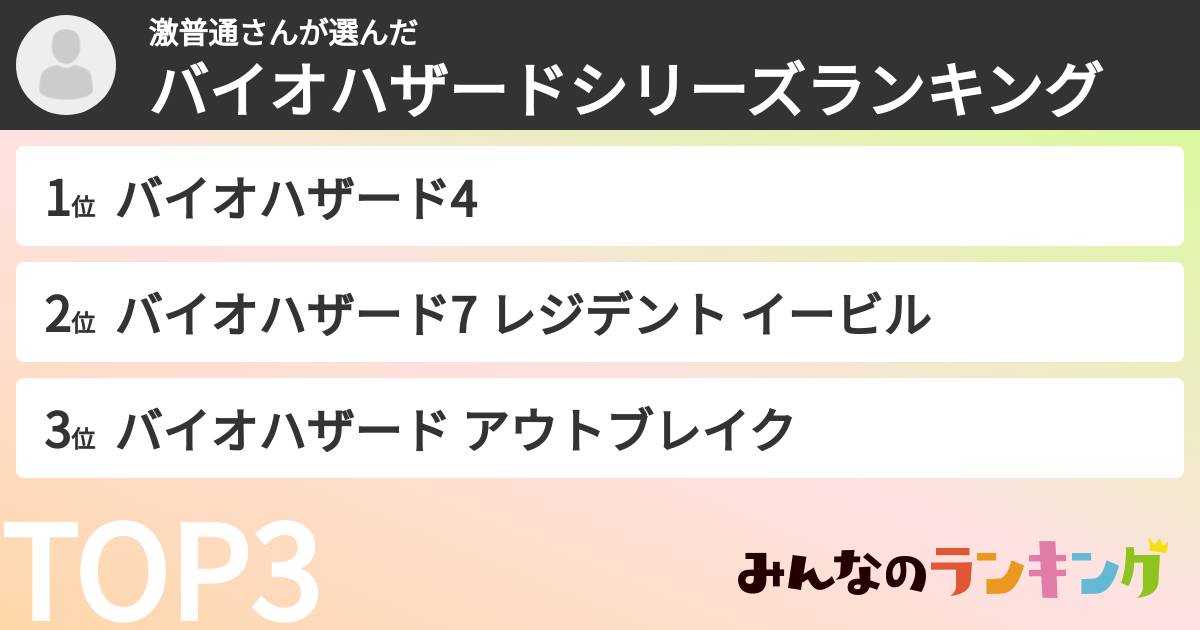 激普通さんが選んだ
バイオハザードシリーズランキング

1位 バイオハザード4

2位 バイオハザード7 レジデント イービル

3位 バイオハザード アウトブレイク

TOP3

みんなのランキング